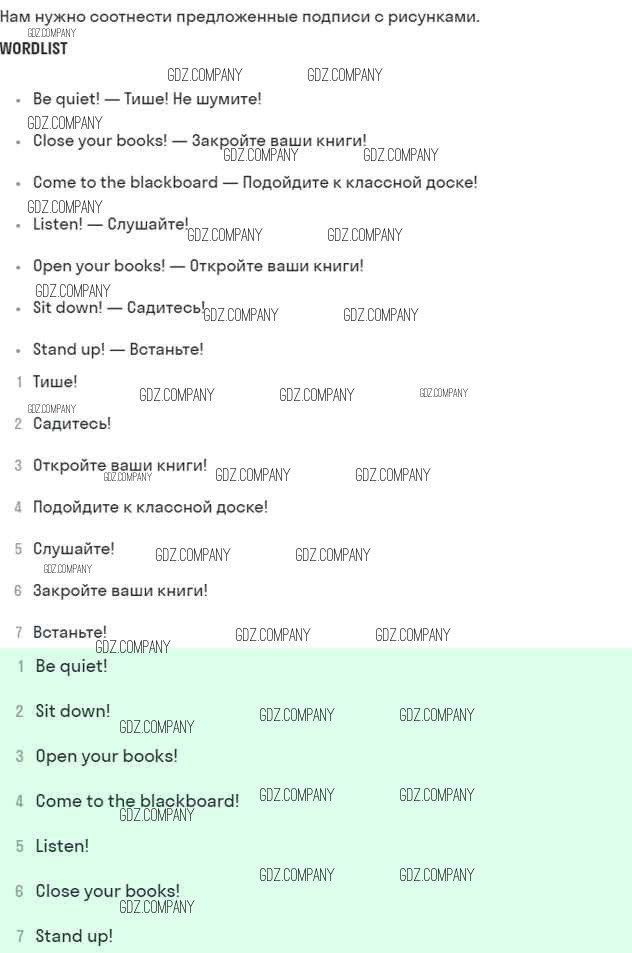 Нам нужно соотнести предложенные подписи с рисунками.
GDZ.COMPANY
WORDLIST

GDZ.COMPANY GDZ.COMPANY

- Be quiet! — Тише! Не шумите!

GDZ.COMPANY
- Close your books! — Закройте ваши книги!
GDZ.COMPANY GDZ.COMPANY

- Come to the blackboard — Подойдите к классной доске!

GDZ.COMPANY
- Listen! — Слушайте! GDZ.COMPANY GDZ.COMPANY

- Open your books! — Откройте ваши книги!

GDZ.COMPANY
- Sit down! — Садитесь! GDZ.COMPANY GDZ.COMPANY

- Stand up! — Встаньте!

1 Тише! GDZ.COMPANY GDZ.COMPANY GDZ.COMPANY

GDZ.COMPANY
2 Садитесь!

3 Откройте ваши книги! GDZ.COMPANY GDZ.COMPANY GDZ.COMPANY

4 Подойдите к классной доске!

5 Слушайте! GDZ.COMPANY GDZ.COMPANY
GDZ.COMPANY

6 Закройте ваши книги!

7 Встаньте! GDZ.COMPANY GDZ.COMPANY
GDZ.COMPANY

1 Be quiet!

2 Sit down! GDZ.COMPANY GDZ.COMPANY GDZ.COMPANY

3 Open your books!

4 Come to the blackboard! GDZ.COMPANY GDZ.COMPANY
GDZ.COMPANY

5 Listen!

GDZ.COMPANY GDZ.COMPANY
6 Close your books!
GDZ.COMPANY

7 Stand up!